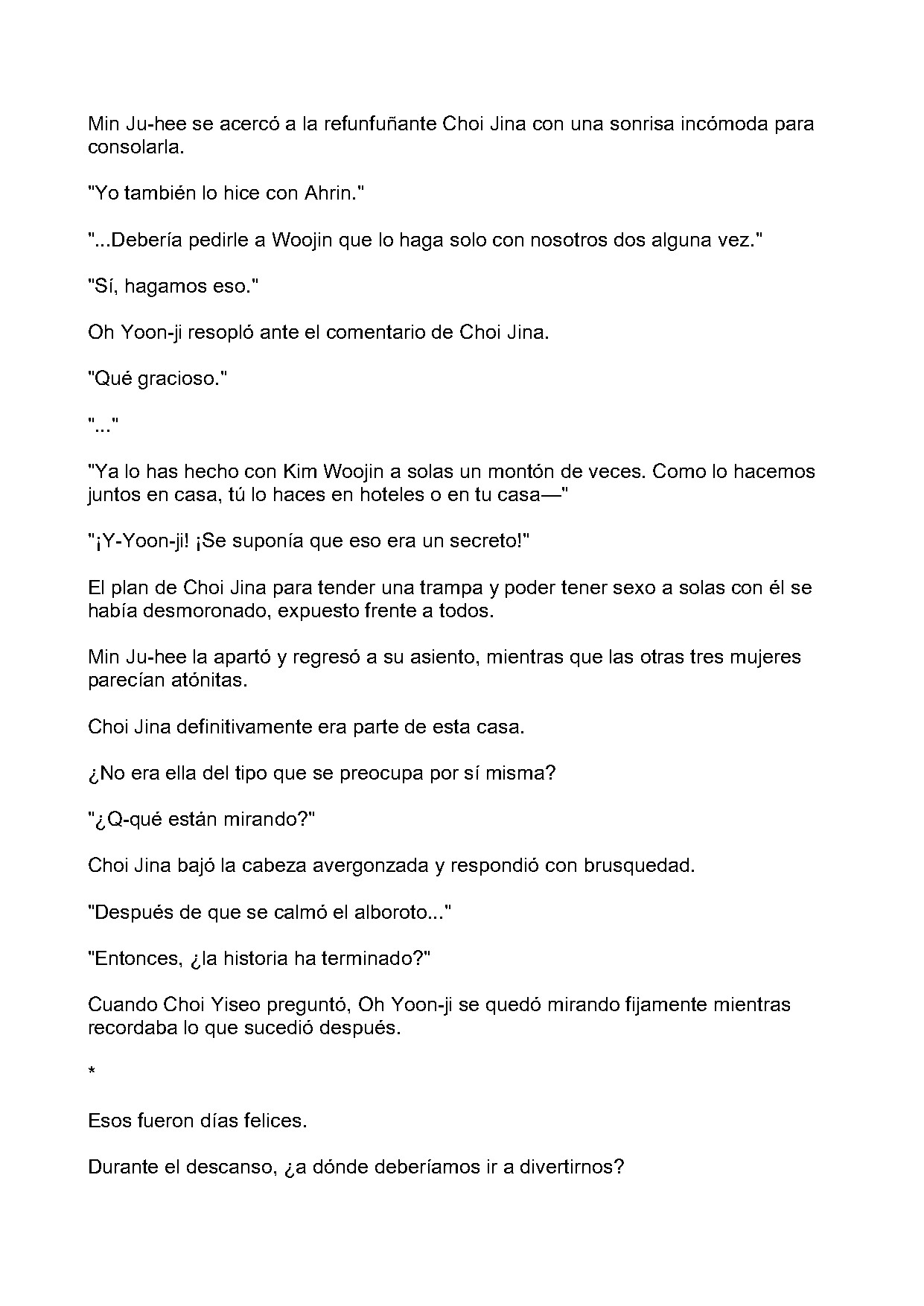 Min Ju-hee se acercó a la refunfuñante Choi Jina con una sonrisa incómoda para consolarla.

"Yo también lo hice con Ahrin."

"...Debería pedirle a Woojin que lo haga solo con nosotros dos alguna vez."

"Sí, hagamos eso."

Oh Yoon-ji resopló ante el comentario de Choi Jina.

"Qué gracioso."

"..."

"Ya lo has hecho con Kim Woojin a solas un montón de veces. Como lo hacemos juntos en casa, tú lo haces en hoteles o en tu casa—"

"¡Y-Yoon-ji! ¡Se suponía que eso era un secreto!"

El plan de Choi Jina para tender una trampa y poder tener sexo a solas con él se había desmoronado, expuesto frente a todos.

Min Ju-hee la apartó y regresó a su asiento, mientras que las otras tres mujeres parecían atónitas.

Choi Jina definitivamente era parte de esta casa.

¿No era ella del tipo que se preocupa por sí misma?

"¿Q-qué están mirando?"

Choi Jina bajó la cabeza avergonzada y respondió con brusquedad.

"Después de que se calmó el alboroto..."

"Entonces, ¿la historia ha terminado?"

Cuando Choi Yiseo preguntó, Oh Yoon-ji se quedó mirando fijamente mientras recordaba lo que sucedió después.

*

Esos fueron días felices.

Durante el descanso, ¿a dónde deberíamos ir a divertirnos?